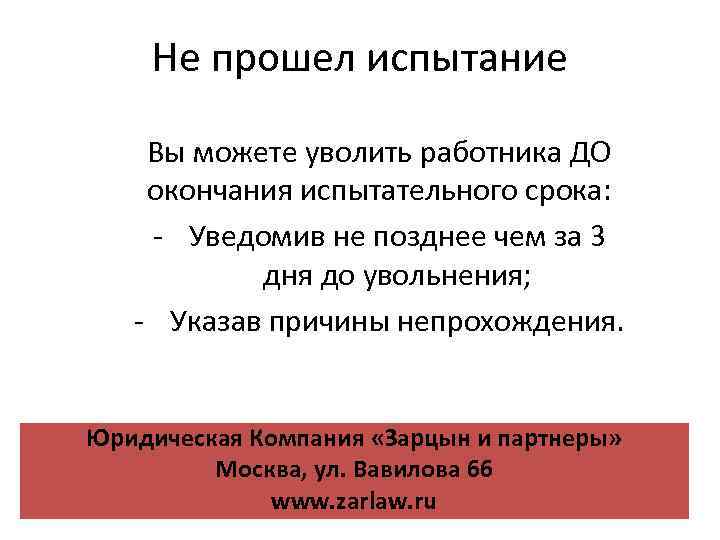 Не прошел испытание

Вы можете уволить работника ДО окончания испытательного срока:

- Уведомив не позднее чем за 3 дня до увольнения;

- Указав причины непрохождения.

Юридическая Компания «Зарцын и партнеры»
Москва, ул. Вавилова 66
www.zarlaw.ru